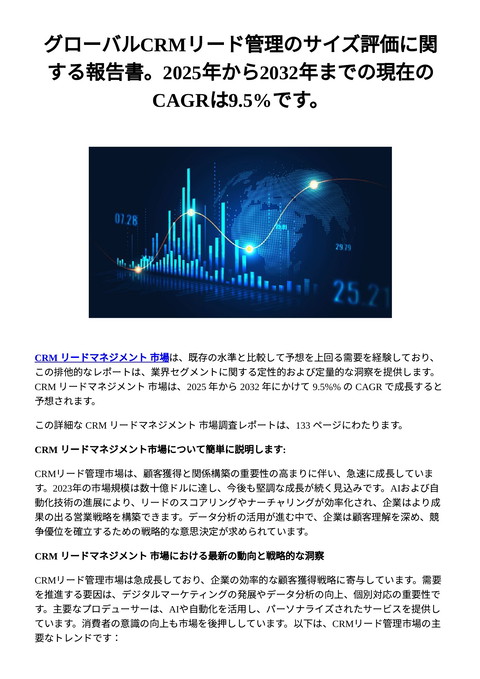 グローバルCRMリード管理のサイズ評価に関する報告書。2025年から2032年までの現在のCAGRは9.5%です。

07.28

29.29

25.21

CRM リードマネジメント 市場は、既存の水準と比較して予想を上回る需要を経験しており、この排他的なレポートは、業界セグメントに関する定性的および定量的な洞察を提供します。CRM リードマネジメント 市場は、2025 年から 2032 年にかけて 9.5%% の CAGR で成長すると予想されます。

この詳細な CRM リードマネジメント 市場調査レポートは、133 ページにわたります。

CRM リードマネジメント市場について簡単に説明します:

CRMリード管理市場は、顧客獲得と関係構築の重要性の高まりに伴い、急速に成長しています。2023年の市場規模は数十億ドルに達し、今後も堅調な成長が続く見込みです。AIおよび自動化技術の進展により、リードのスコアリングやナーチャリングが効率化され、企業はより成果の出る営業戦略を構築できます。データ分析の活用が進む中で、企業は顧客理解を深め、競争優位を確立するための戦略的な意思決定が求められています。

CRM リードマネジメント 市場における最新の動向と戦略的な洞察

CRMリード管理市場は急成長しており、企業の効率的な顧客獲得戦略に寄与しています。需要を推進する要因は、デジタルマーケティングの発展やデータ分析の向上、個別対応の重要性です。主要なプロデューサーは、AIや自動化を活用し、パーソナライズされたサービスを提供しています。消費者の意識の向上も市場を後押ししています。以下は、CRMリード管理市場の主要なトレンドです：